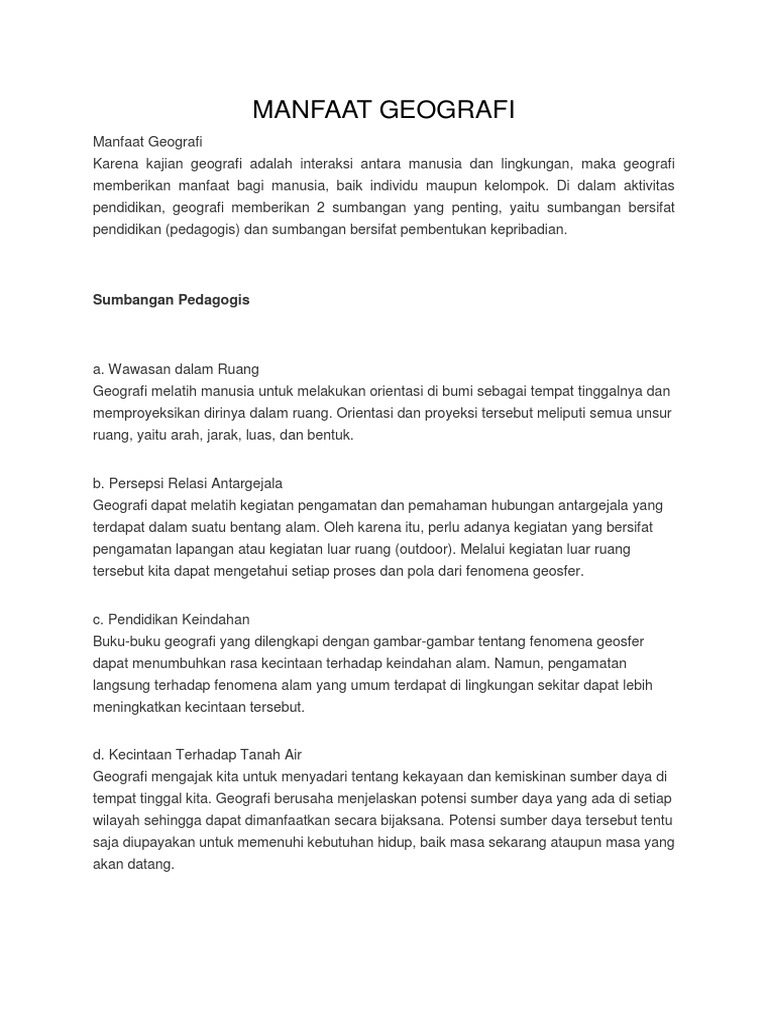 MANFAAT GEOGRAFI

Manfaat Geografi
Karena kajian geografi adalah interaksi antara manusia dan lingkungan, maka geografi memberikan manfaat bagi manusia, baik individu maupun kelompok. Di dalam aktivitas pendidikan, geografi memberikan 2 sumbangan yang penting, yaitu sumbangan bersifat pendidikan (pedagogis) dan sumbangan bersifat pembentukan kepribadian.

Sumbangan Pedagogis

a. Wawasan dalam Ruang
Geografi melatih manusia untuk melakukan orientasi di bumi sebagai tempat tinggalnya dan memproyeksikan dirinya dalam ruang. Orientasi dan proyeksi tersebut meliputi semua unsur ruang, yaitu arah, jarak, luas, dan bentuk.

b. Persepsi Relasi Antargejala
Geografi dapat melatih kegiatan pengamatan dan pemahaman hubungan antargejala yang terdapat dalam suatu bentang alam. Oleh karena itu, perlu adanya kegiatan yang bersifat pengamatan lapangan atau kegiatan luar ruang (outdoor). Melalui kegiatan luar ruang tersebut kita dapat mengetahui setiap proses dan pola dari fenomena geosfer.

c. Pendidikan Keindahan
Buku-buku geografi yang dilengkapi dengan gambar-gambar tentang fenomena geosfer dapat menumbuhkan rasa kecintaan terhadap keindahan alam. Namun, pengamatan langsung terhadap fenomena alam yang umum terdapat di lingkungan sekitar dapat lebih meningkatkan kecintaan tersebut.

d. Kecintaan Terhadap Tanah Air
Geografi mengajak kita untuk menyadari tentang kekayaan dan kemiskinan sumber daya di tempat tinggal kita. Geografi berusaha menjelaskan potensi sumber daya yang ada di setiap wilayah sehingga dapat dimanfaatkan secara bijaksana. Potensi sumber daya tersebut tentu saja diupayakan untuk memenuhi kebutuhan hidup, baik masa sekarang ataupun masa yang akan datang.